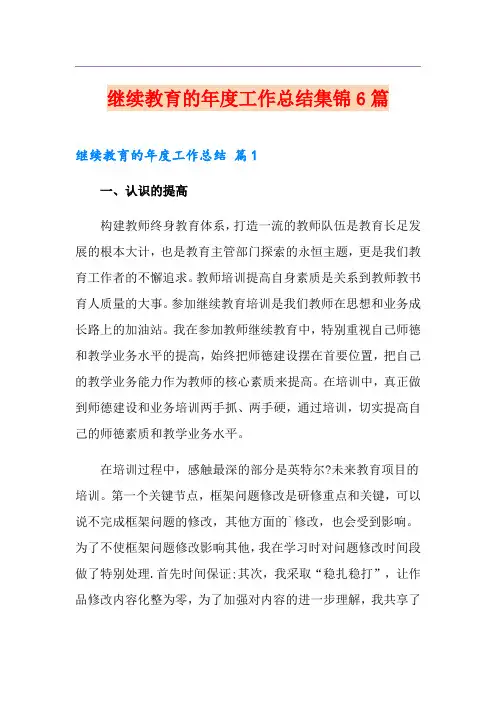 继续教育的年度工作总结集锦6篇

继续教育的年度工作总结 篇1

一、认识的提高

构建教师终身教育体系，打造一流的教师队伍是教育长足发展的根本大计，也是教育主管部门探索的永恒主题，更是我们教育工作者的不懈追求。教师培训提高自身素质是关系到教师教书育人质量的大事。参加继续教育培训是我们教师在思想和业务成长路上的加油站。我在参加教师继续教育中，特别重视自己师德和教学业务水平的提高，始终把师德建设摆在首要位置，把自己的教学业务能力作为教师的核心素质来提高。在培训中，真正做到师德建设和业务培训两手抓、两手硬，通过培训，切实提高自己的师德素质和教学业务水平。

在培训过程中，感触最深的部分是英特尔?未来教育项目的培训。第一个关键节点，框架问题修改是研修重点和关键，可以说不完成框架问题的修改，其他方面的`修改，也会受到影响。为了不使框架问题修改影响其他，我在学习时对问题修改时间段做了特别处理.首先时间保证;其次，我采取“稳扎稳打”，让作品修改内容化整为零，为了加强对内容的进一步理解，我共享了